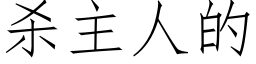 杀主人的